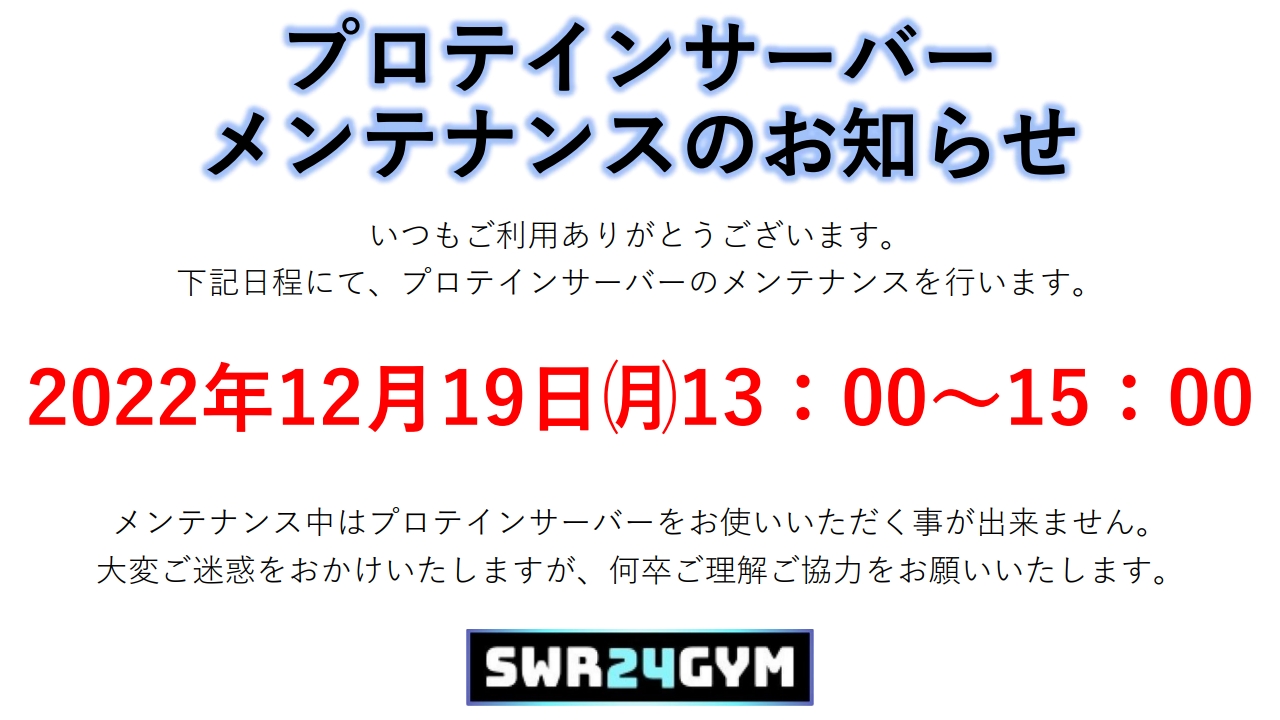 プロテインサーバー
メンテナンスのお知らせ

いつもご利用ありがとうございます。
下記日程にて、プロテインサーバーのメンテナンスを行います。

2022年12月19日㈪13：00～15：00

メンテナンス中はプロテインサーバーをお使いいただく事が出来ません。
大変ご迷惑をおかけいたしますが、何卒ご理解ご協力をお願いいたします。

SWR24GYM